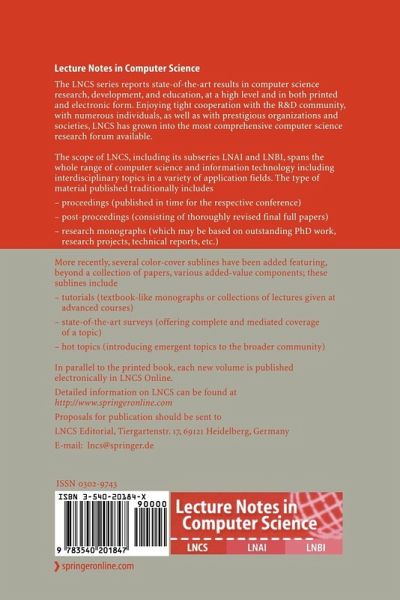 Lecture Notes in Computer Science

The LNCS series reports state-of-the-art results in computer science research, development, and education, at a high level and in both printed and electronic form. Enjoying tight cooperation with the R&D community, with numerous individuals, as well as with prestigious organizations and societies, LNCS has grown into the most comprehensive computer science research forum available.

The scope of LNCS, including its subseries LNAI and LNBI, spans the whole range of computer science and information technology including interdisciplinary topics in a variety of application fields. The type of material published traditionally includes

– proceedings (published in time for the respective conference)

– post-proceedings (consisting of thoroughly revised final full papers)

– research monographs (which may be based on outstanding PhD work, research projects, technical reports, etc.)

More recently, several color-cover sublines have been added featuring, beyond a collection of papers, various added-value components; these sublines include

– tutorials (textbook-like monographs or collections of lectures given at advanced courses)

– state-of-the-art surveys (offering complete and mediated coverage of a topic)

– hot topics (introducing emergent topics to the broader community)

In parallel to the printed book, each new volume is published electronically in LNCS Online.

Detailed information on LNCS can be found at http://www.springeronline.com

Proposals for publication should be sent to

LNCS Editorial, Tiergartenstr. 17, 69121 Heidelberg, Germany

E-mail: lncs@springer.de

ISSN 0302-9743

ISBN 3-540-20184-X

90000

9 783540 201847

Lecture Notes in Computer Science

LNCS LNAI LNBI

springeronline.com